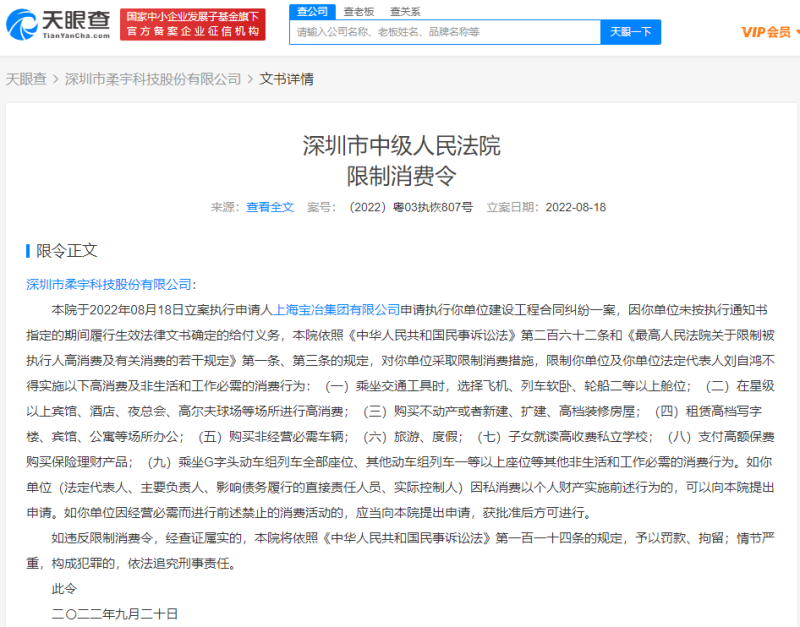 天眼查
TianYanCha.com
国家中小企业发展子基金旗下
官方备案企业征信机构
查公司 查老板 查关系
请输入公司名称、老板姓名、品牌名称等
天眼一下
VIP会员

天眼查 > 深圳市柔宇科技股份有限公司 > 文书详情

深圳市中级人民法院
限制消费令

来源：查看全文 案号：（2022）粤03执恢807号 立案日期：2022-08-18

限令正文

深圳市柔宇科技股份有限公司：

本院于2022年08月18日立案执行申请人上海宝冶集团有限公司申请执行你单位建设工程合同纠纷一案，因你单位未按执行通知书指定的期间履行生效法律文书确定的给付义务，本院依照《中华人民共和国民事诉讼法》第二百六十二条和《最高人民法院关于限制被执行人高消费及有关消费的若干规定》第一条、第三条的规定，对你单位采取限制消费措施，限制你单位及你单位法定代表人刘自鸿不得实施以下高消费及非生活和工作必需的消费行为：（一）乘坐交通工具时，选择飞机、列车软卧、轮船二等以上舱位；（二）在星级以上宾馆、酒店、夜总会、高尔夫球场等场所进行高消费；（三）购买不动产或者新建、扩建、高档装修房屋；（四）租赁高档写字楼、宾馆、公寓等场所办公；（五）购买非经营必需车辆；（六）旅游、度假；（七）子女就读高收费私立学校；（八）支付高额保费购买保险理财产品；（九）乘坐G字头动车组列车全部座位、其他动车组列车一等以上座位等其他非生活和工作必需的消费行为。如你单位（法定代表人、主要负责人、影响债务履行的直接责任人员、实际控制人）因私消费以个人财产实施前述行为的，可以向本院提出申请。如你单位因经营必需而进行前述禁止的消费活动的，应当向本院提出申请，获批准后方可进行。

如违反限制消费令，经查证属实的，本院将依照《中华人民共和国民事诉讼法》第一百一十四条的规定，予以罚款、拘留；情节严重，构成犯罪的，依法追究刑事责任。

此令

二〇二二年九月二十日